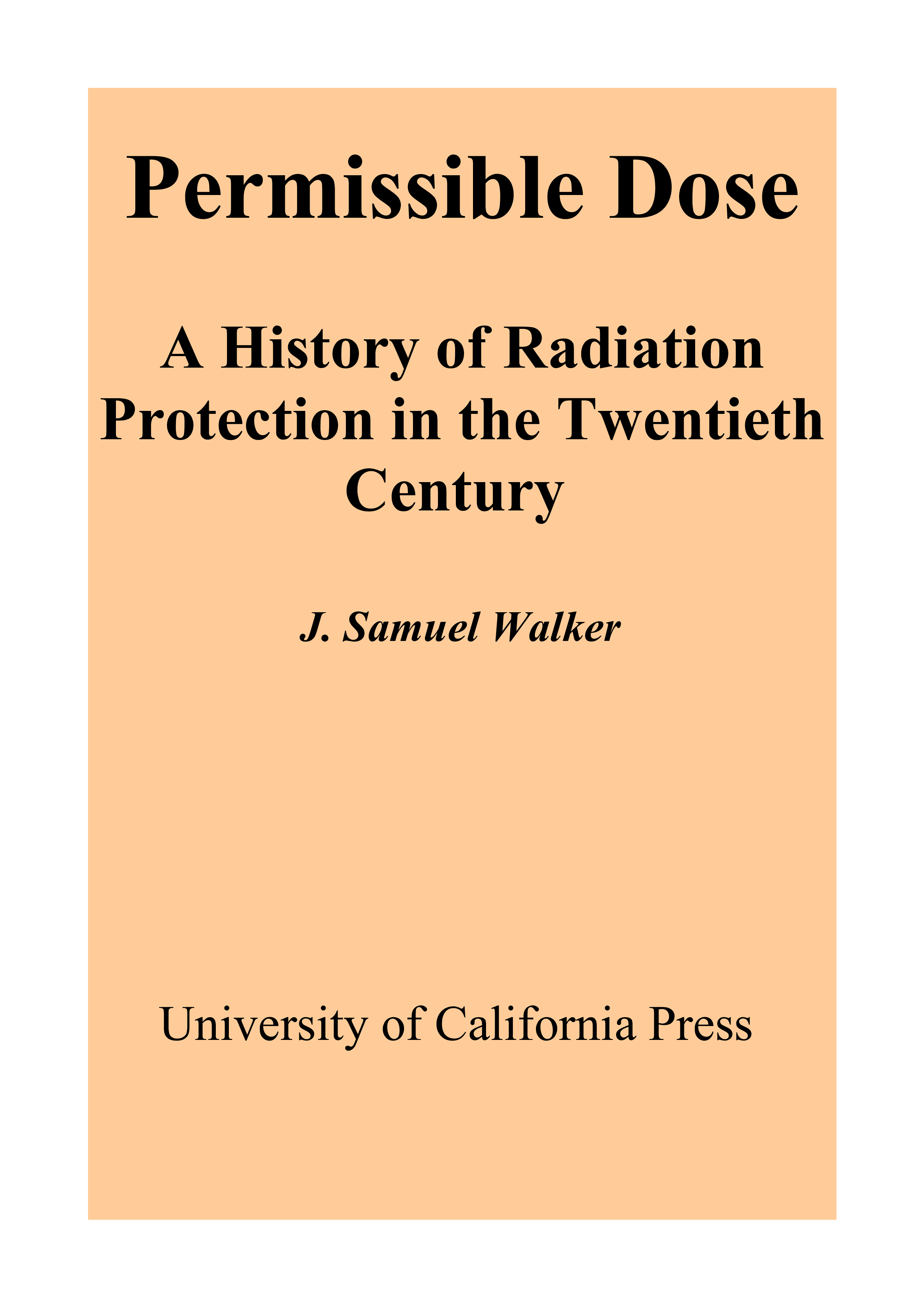 Permissible Dose

A History of Radiation Protection in the Twentieth Century

J. Samuel Walker

University of California Press